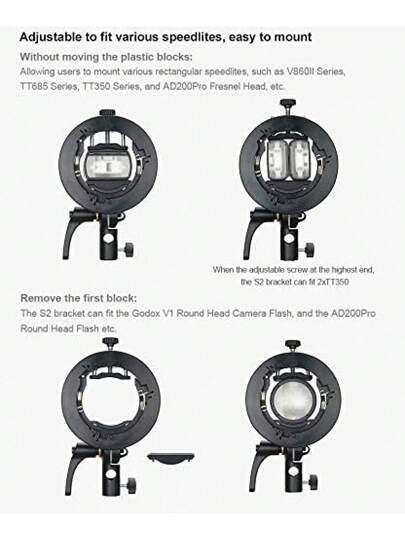 Adjustable to fit various speedlites, easy to mount

Without moving the plastic blocks:

Allowing users to mount various rectangular speedlites, such as V860II Series, TT685 Series, TT350 Series, and AD200Pro Fresnel Head, etc.

When the adjustable screw at the highest end, the S2 bracket can fit 2xTT350

Remove the first block:

The S2 bracket can fit the Godox V1 Round Head Camera Flash, and the AD200Pro Round Head Flash etc.